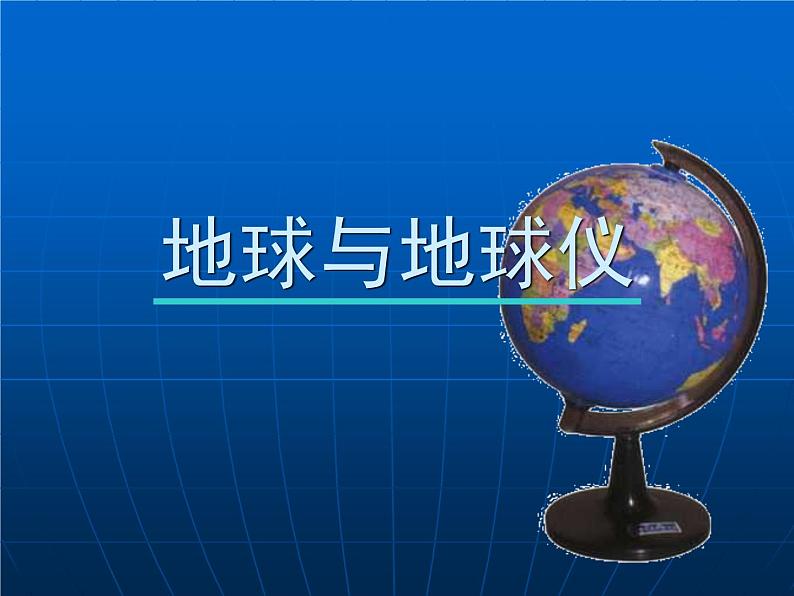 地球与地球仪